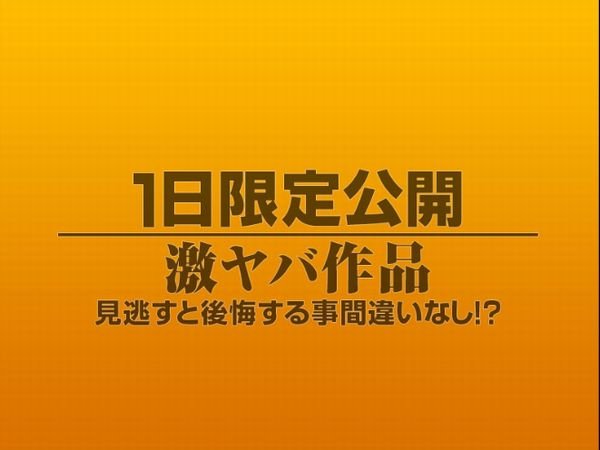 1日限定公開

激ヤバ作品

見逃すと後悔する事間違いなし!?